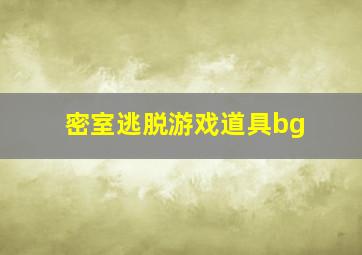 密室逃脱游戏道具bg